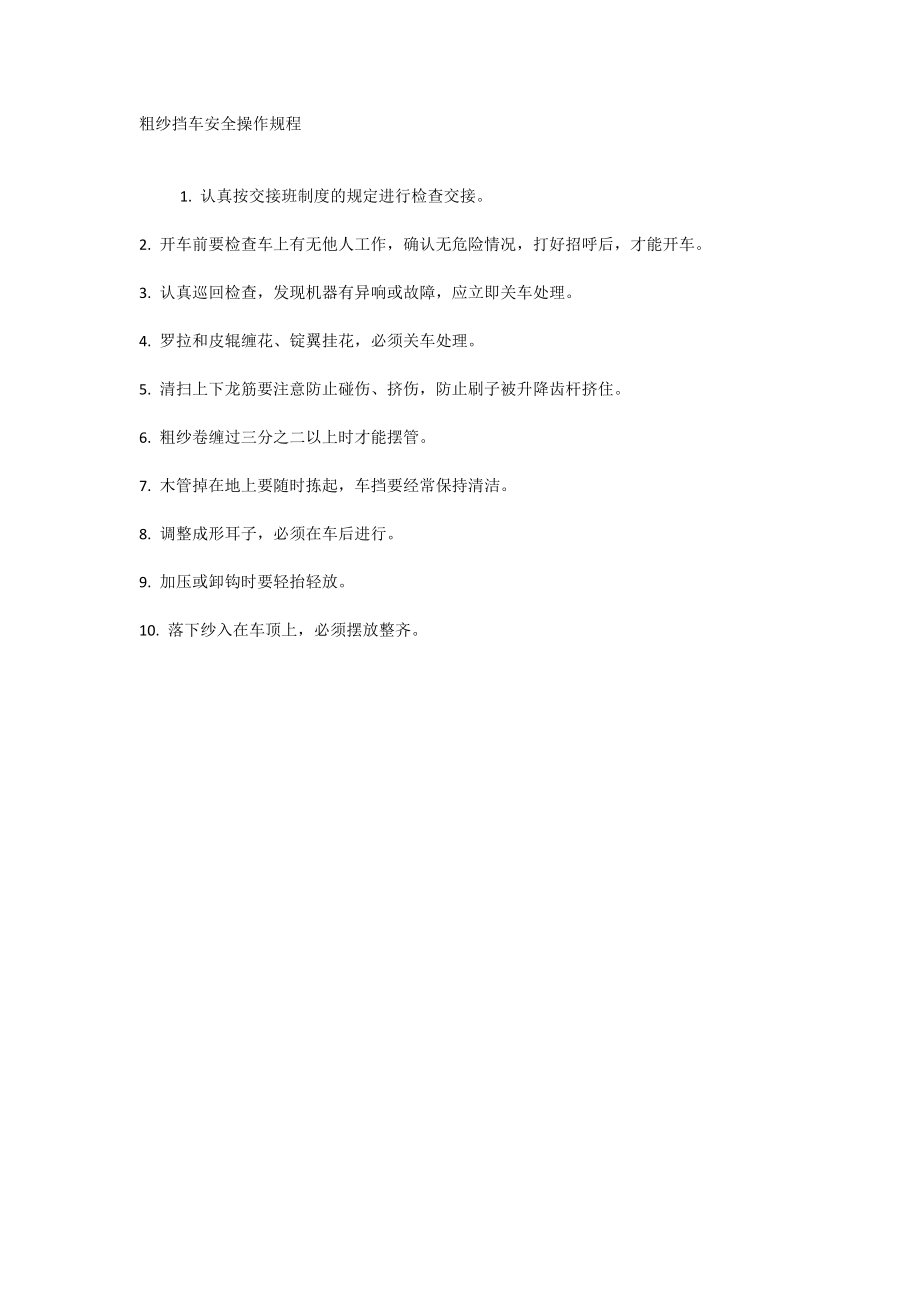 粗纱挡车安全操作规程

1. 认真按交接班制度的规定进行检查交接。

2. 开车前要检查车上有无他人工作，确认无危险情况，打好招呼后，才能开车。

3. 认真巡回检查，发现机器有异响或故障，应立即关车处理。

4. 罗拉和皮辊缠花、锭翼挂花，必须关车处理。

5. 清扫上下龙筋要注意防止碰伤、挤伤，防止刷子被升降齿杆挤住。

6. 粗纱卷缠过三分之二以上时才能摆管。

7. 木管掉在地上要随时拣起，车挡要经常保持清洁。

8. 调整成形耳子，必须在车后进行。

9. 加压或卸钩时要轻抬轻放。

10. 落下纱入在车顶上，必须摆放整齐。